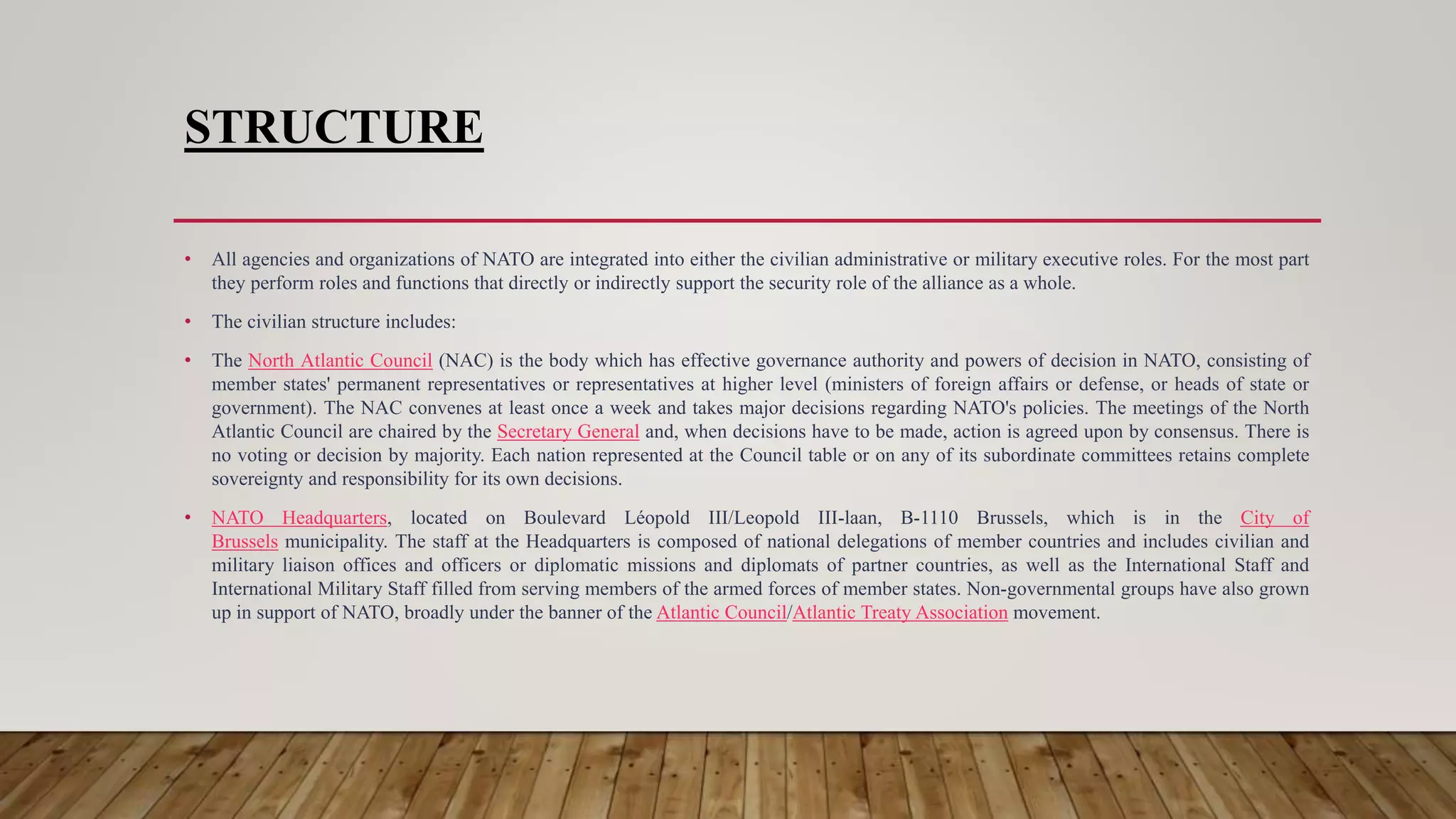 STRUCTURE

• All agencies and organizations of NATO are integrated into either the civilian administrative or military executive roles. For the most part they perform roles and functions that directly or indirectly support the security role of the alliance as a whole.

• The civilian structure includes:

• The North Atlantic Council (NAC) is the body which has effective governance authority and powers of decision in NATO, consisting of member states' permanent representatives or representatives at higher level (ministers of foreign affairs or defense, or heads of state or government). The NAC convenes at least once a week and takes major decisions regarding NATO's policies. The meetings of the North Atlantic Council are chaired by the Secretary General and, when decisions have to be made, action is agreed upon by consensus. There is no voting or decision by majority. Each nation represented at the Council table or on any of its subordinate committees retains complete sovereignty and responsibility for its own decisions.

• NATO Headquarters, located on Boulevard Léopold III/Leopold III-laan, B-1110 Brussels, which is in the City of Brussels municipality. The staff at the Headquarters is composed of national delegations of member countries and includes civilian and military liaison offices and officers or diplomatic missions and diplomats of partner countries, as well as the International Staff and International Military Staff filled from serving members of the armed forces of member states. Non-governmental groups have also grown up in support of NATO, broadly under the banner of the Atlantic Council/Atlantic Treaty Association movement.